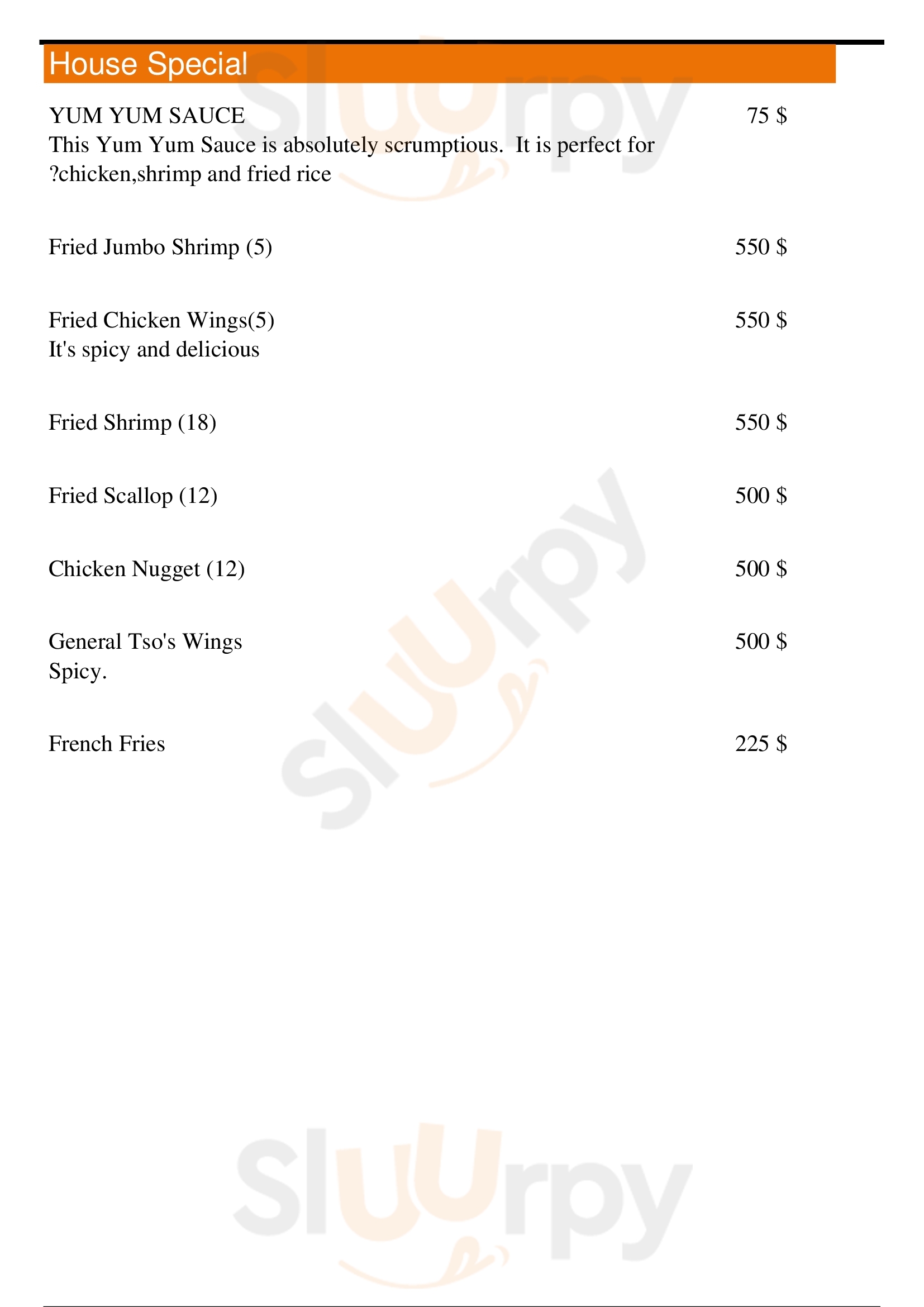 House Special

YUM YUM SAUCE
75 $
This Yum Yum Sauce is absolutely scrumptious.  It is perfect for ?chicken,shrimp and fried rice

Fried Jumbo Shrimp (5)
550 $

Fried Chicken Wings(5)
550 $
It's spicy and delicious

Fried Shrimp (18)
550 $

Fried Scallop (12)
500 $

Chicken Nugget (12)
500 $

General Tso's Wings
500 $
Spicy.

French Fries
225 $

Sluurpy